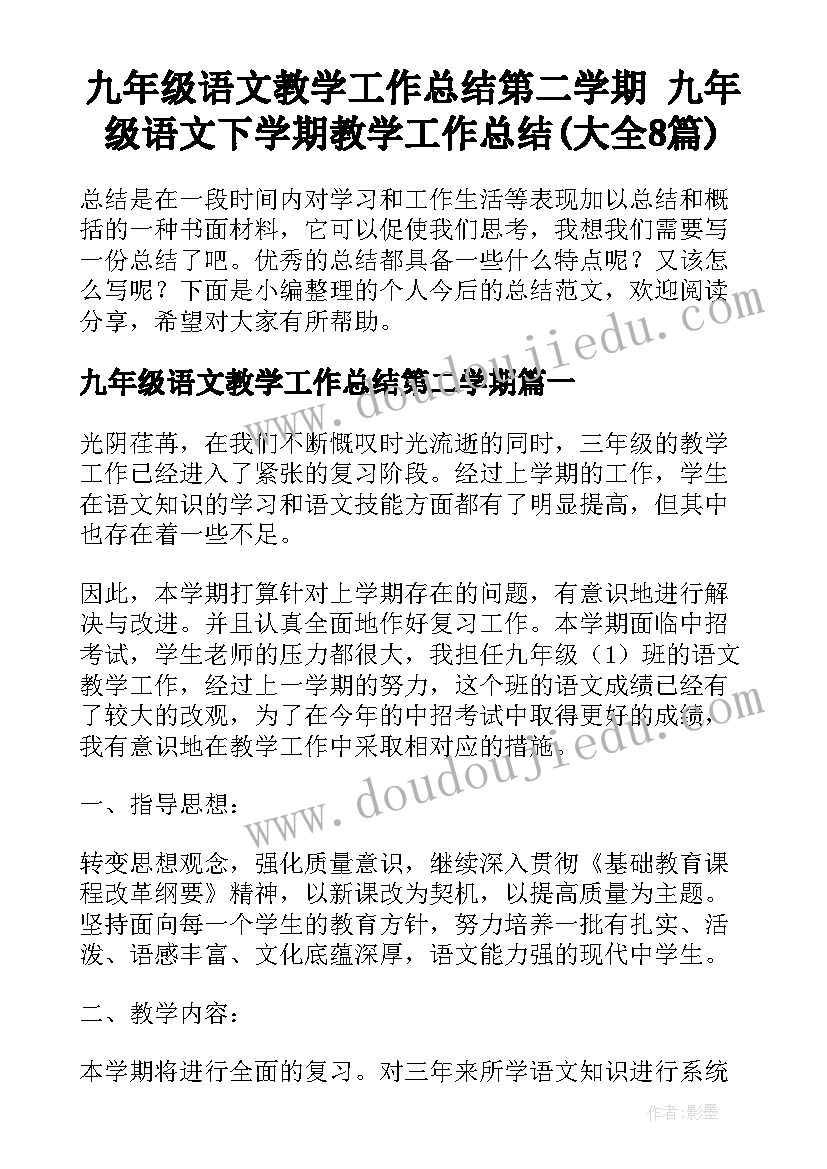 九年级语文教学工作总结第二学期 九年级语文下学期教学工作总结(大全8篇)

总结是在一段时间内对学习和工作生活等表现加以总结和概括的一种书面材料，它可以促使我们思考，我想我们需要写一份总结了吧。优秀的总结都具备一些什么特点呢？又该怎么写呢？下面是小编整理的个人今后的总结范文，欢迎阅读分享，希望对大家有所帮助。

www.doudoujiedu.com

九年级语文教学工作总结第二学期篇一

光阴荏苒，在我们不断慨叹时光流逝的同时，三年级的教学工作已经进入了紧张的复习阶段。经过上学期的工作，学生在语文知识的学习和语文技能方面都有了明显提高，但其中也存在着一些不足。

因此，本学期打算针对上学期存在的问题，有意识地进行解决与改进。并且认真全面地作好复习工作。本学期面临中招考试，学生老师的压力都很大，我担任九年级（1）班的语文教学工作，经过上一学期的努力，这个班的语文成绩已经有了较大的改观，为了在今年的中招考试中取得更好的成绩，我有意识地在教学工作中采取相对应的措施。

www.doudoujiedu.com

一、指导思想：

转变思想观念，强化质量意识，继续深入贯彻《基础教育课程改革纲要》精神，以新课改为契机，以提高质量为主题。坚持面向每一个学生的教育方针，努力培养一批有扎实、活泼、语感丰富、文化底蕴深厚，语文能力强的现代中学生。

二、教学内容：

本学期将进行全面的复习。对三年来所学语文知识进行系统

作者:影墨